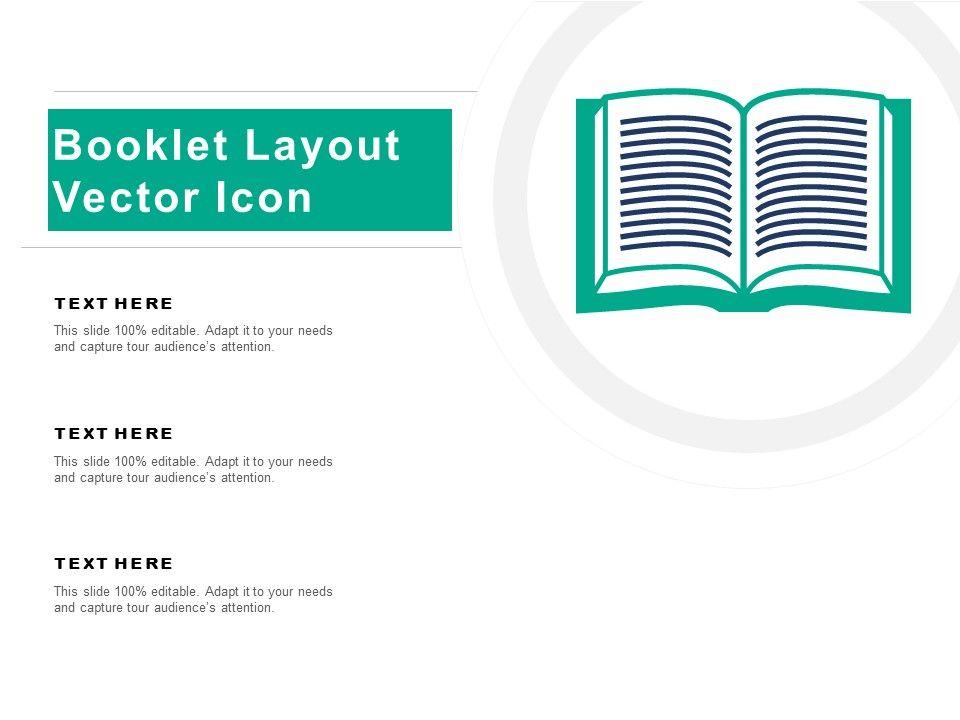 Booklet Layout Vector Icon

TEXT HERE

This slide 100% editable. Adapt it to your needs and capture tour audience's attention.

TEXT HERE

This slide 100% editable. Adapt it to your needs and capture tour audience's attention.

TEXT HERE

This slide 100% editable. Adapt it to your needs and capture tour audience's attention.